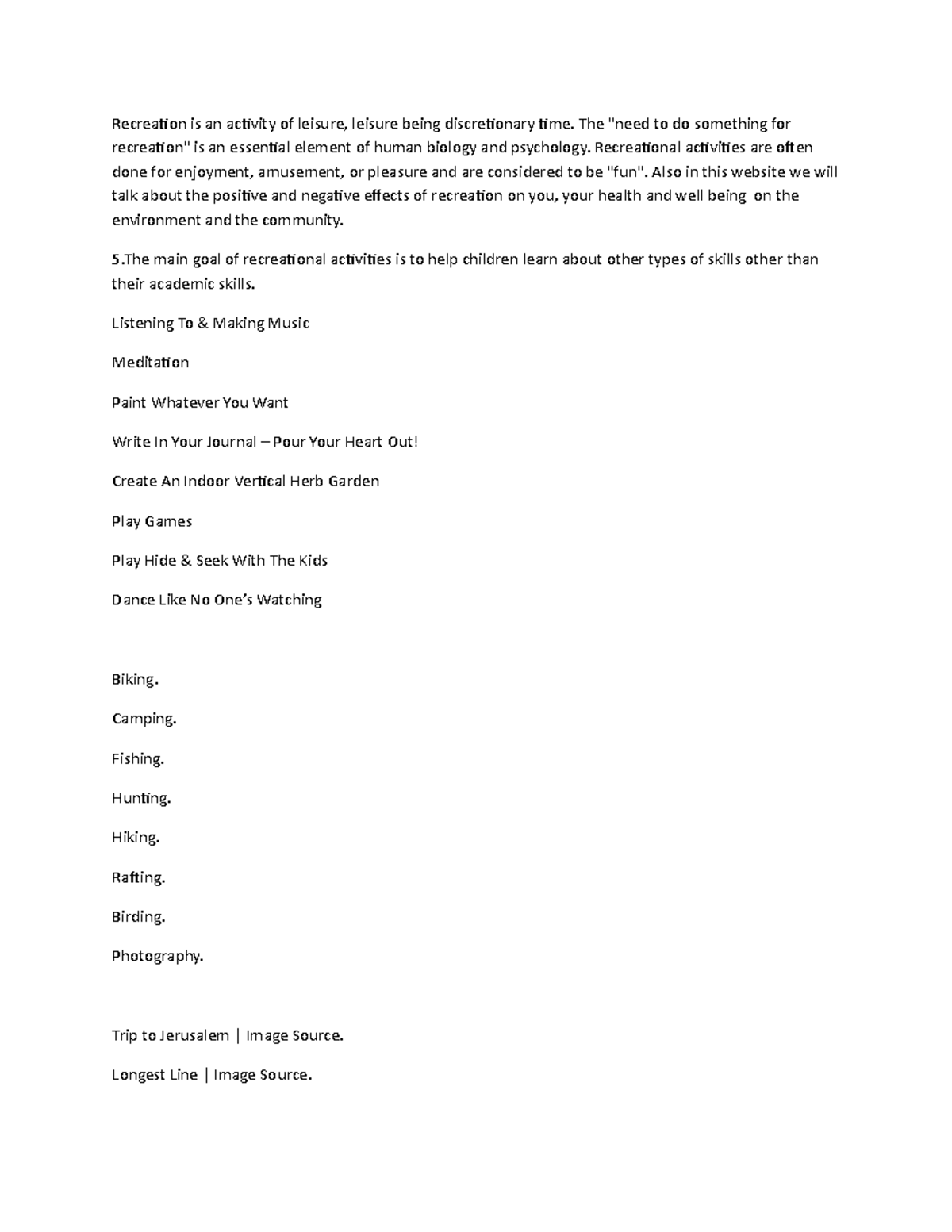 Recreation is an activity of leisure, leisure being discretionary time. The "need to do something for recreation" is an essential element of human biology and psychology. Recreational activities are often done for enjoyment, amusement, or pleasure and are considered to be "fun". Also in this website we will talk about the positive and negative effects of recreation on you, your health and well being on the environment and the community.

5.The main goal of recreational activities is to help children learn about other types of skills other than their academic skills.

Listening To & Making Music

Meditation

Paint Whatever You Want

Write In Your Journal – Pour Your Heart Out!

Create An Indoor Vertical Herb Garden

Play Games

Play Hide & Seek With The Kids

Dance Like No One's Watching

Biking.

Camping.

Fishing.

Hunting.

Hiking.

Rafting.

Birding.

Photography.

Trip to Jerusalem | Image Source.

Longest Line | Image Source.